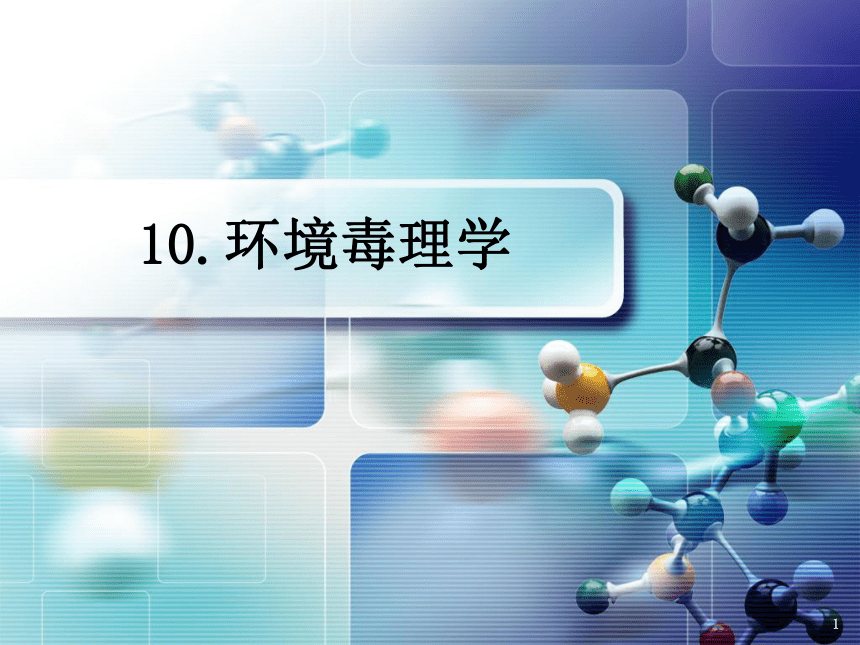 10. 环境毒理学

1